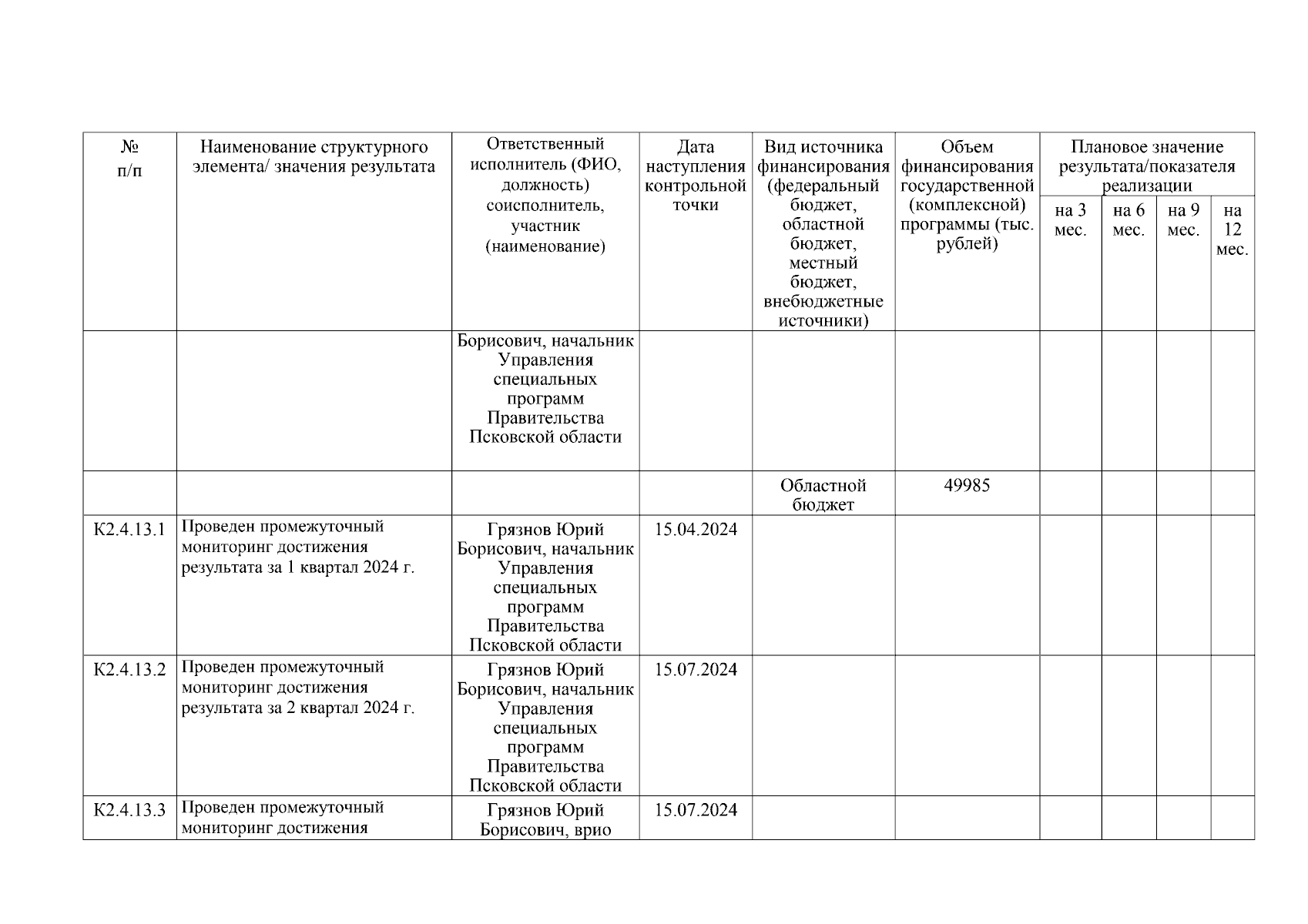 | № п/п | Наименование структурного элемента/ значения результата | Ответственный исполнитель (ФИО, должность) соисполнитель, участник (наименование) | Дата наступления контрольной точки | Вид источника финансирования (федеральный бюджет, областной бюджет, местный бюджет, внебюджетные источники) | Объем финансирования государственной (комплексной) программы (тыс. рублей) | Плановое значение результата/показателя реализации | | | |
|---|---|---|---|---|---|---|---|---|---|
| | | | | | | на 3 мес. | на 6 мес. | на 9 мес. | на 12 мес. |
| | | Борисович, начальник Управления специальных программ Правительства Псковской области | | | | | | | |
| | | | | Областной бюджет | 49985 | | | | |
| К2.4.13.1 | Проведен промежуточный мониторинг достижения результата за 1 квартал 2024 г. | Грязнов Юрий Борисович, начальник Управления специальных программ Правительства Псковской области | 15.04.2024 | | | | | | |
| К2.4.13.2 | Проведен промежуточный мониторинг достижения результата за 2 квартал 2024 г. | Грязнов Юрий Борисович, начальник Управления специальных программ Правительства Псковской области | 15.07.2024 | | | | | | |
| К2.4.13.3 | Проведен промежуточный мониторинг достижения | Грязнов Юрий Борисович, врио | 15.07.2024 | | | | | | |